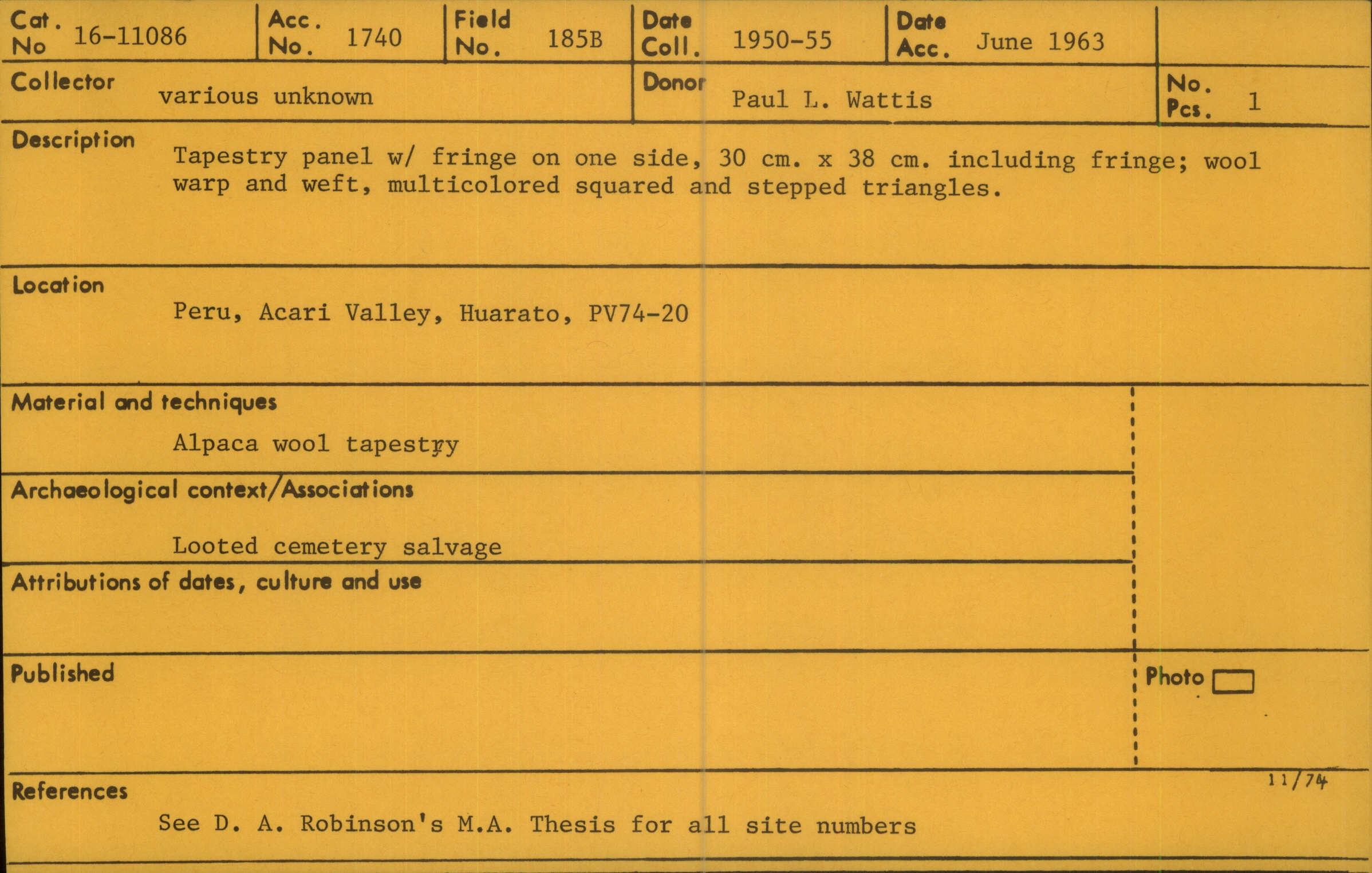 Cat. No 16-11086

Acc. No. 1740

Field No. 185B

Date Coll. 1950-55

Date Acc. June 1963

Collector various unknown

Donor Paul L. Wattis

No. Pcs. 1

Description

Tapestry panel w/ fringe on one side, 30 cm. x 38 cm. including fringe; wool warp and weft, multicolored squared and stepped triangles.

Location

Peru, Acari Valley, Huarato, PV74-20

Material and techniques

Alpaca wool tapestry

Archaeological context/Associations

Looted cemetery salvage

Attributions of dates, culture and use

Published

Photo ☐

11/74

References

See D. A. Robinson's M.A. Thesis for all site numbers